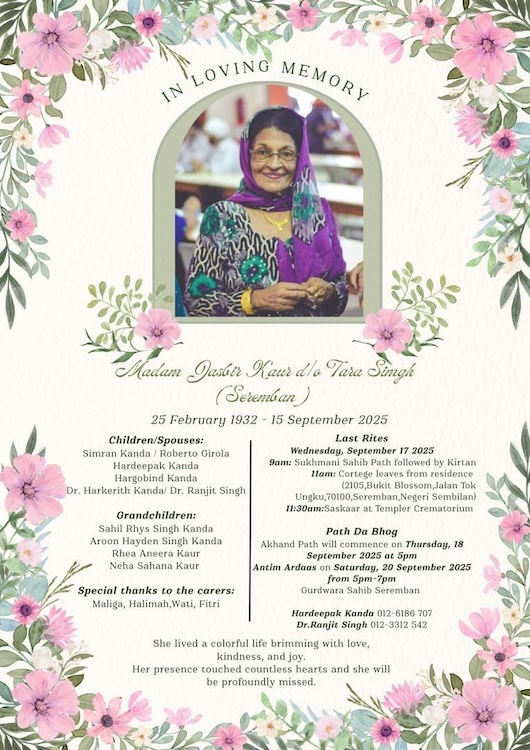 IN LOVING MEMORY

Madam Jasbir Kaur d/o Tara Singh
(Seremban)

25 February 1932 - 15 September 2025

Children/Spouses:
Simran Kanda / Roberto Girola
Hardeepak Kanda
Hargobind Kanda
Dr. Harkerith Kanda/ Dr. Ranjit Singh

Grandchildren:
Sahil Rhys Singh Kanda
Aroon Hayden Singh Kanda
Rhea Aneera Kaur
Neha Sahana Kaur

Special thanks to the carers:
Maliga, Halimah,Wati, Fitri

Last Rites
Wednesday, September 17 2025
9am: Sukhmani Sahib Path followed by Kirtan
11am: Cortege leaves from residence (2105,Bukit Blossom,Jalan Tok Ungku,70100,Seremban,Negeri Sembilan)
11:30am:Saskaar at Templer Crematorium

Path Da Bhog
Akhand Path will commence on Thursday, 18 September 2025 at 5pm
Antim Ardaas on Saturday, 20 September 2025 from 5pm-7pm
Gurdwara Sahib Seremban

Hardeepak Kanda 012-6186 707
Dr.Ranjit Singh 012-3312 542

She lived a colorful life brimming with love, kindness, and joy.
Her presence touched countless hearts and she will be profoundly missed.